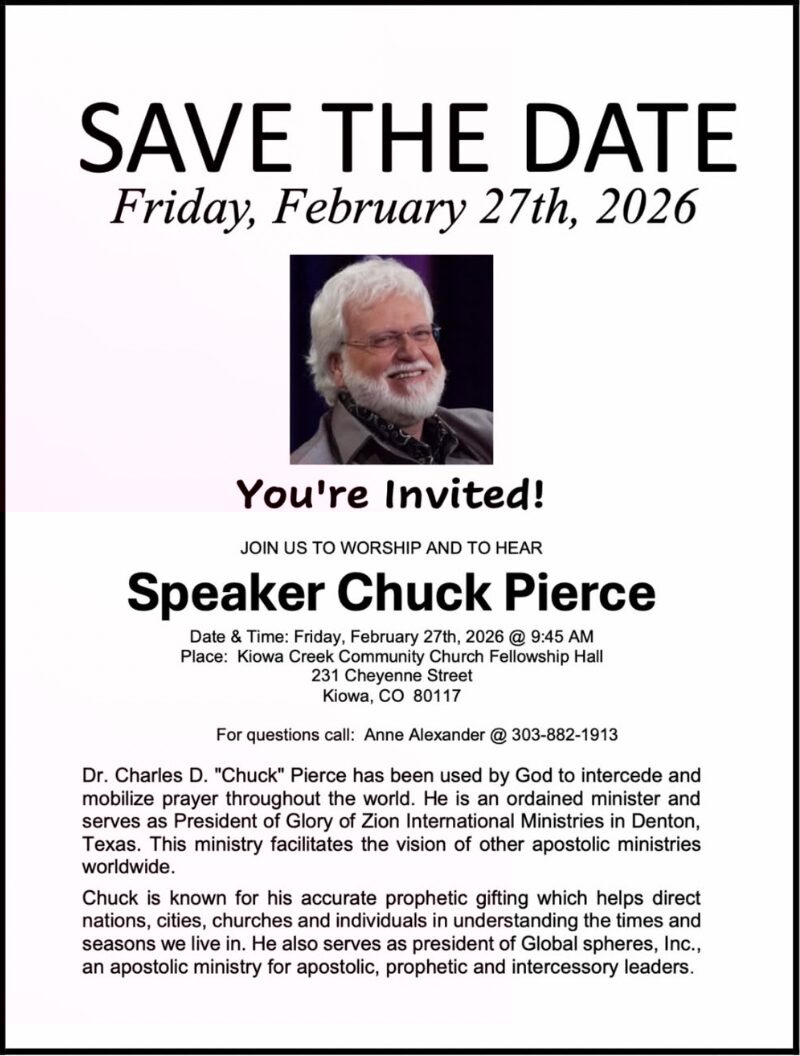 SAVE THE DATE
Friday, February 27th, 2026

You're Invited!

JOIN US TO WORSHIP AND TO HEAR

Speaker Chuck Pierce

Date & Time: Friday, February 27th, 2026 @ 9:45 AM
Place: Kiowa Creek Community Church Fellowship Hall
231 Cheyenne Street
Kiowa, CO 80117

For questions call: Anne Alexander @ 303-882-1913

Dr. Charles D. "Chuck" Pierce has been used by God to intercede and mobilize prayer throughout the world. He is an ordained minister and serves as President of Glory of Zion International Ministries in Denton, Texas. This ministry facilitates the vision of other apostolic ministries worldwide.

Chuck is known for his accurate prophetic gifting which helps direct nations, cities, churches and individuals in understanding the times and seasons we live in. He also serves as president of Global spheres, Inc., an apostolic ministry for apostolic, prophetic and intercessory leaders.